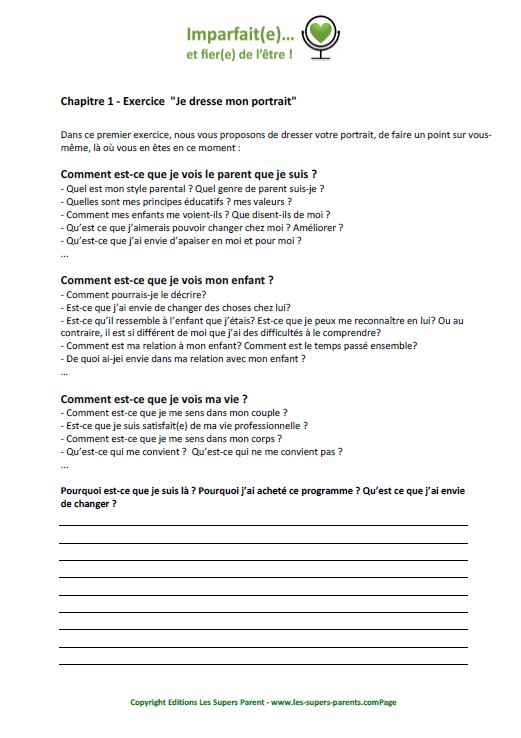 Imparfait(e)...
et fier(e) de l'être !

Chapitre 1 - Exercice "Je dresse mon portrait"

Dans ce premier exercice, nous vous proposons de dresser votre portrait, de faire un point sur vous-même, là où vous en êtes en ce moment :

Comment est-ce que je vois le parent que je suis ?
- Quel est mon style parental ? Quel genre de parent suis-je ?
- Quelles sont mes principes éducatifs ? mes valeurs ?
- Comment mes enfants me voient-ils ? Que disent-ils de moi ?
- Qu'est ce que j'aimerais pouvoir changer chez moi ? Améliorer ?
- Qu'est-ce que j'ai envie d'apaiser en moi et pour moi ?
...

Comment est-ce que je vois mon enfant ?
- Comment pourrais-je le décrire?
- Est-ce que j'ai envie de changer des choses chez lui?
- Est-ce qu'il ressemble à l'enfant que j'étais? Est-ce que je peux me reconnaître en lui? Ou au contraire, il est si différent de moi que j'ai des difficultés à le comprendre?
- Comment est ma relation à mon enfant? Comment est le temps passé ensemble?
- De quoi ai-jei envie dans ma relation avec mon enfant ?
...

Comment est-ce que je vois ma vie ?
- Comment est-ce que je me sens dans mon couple ?
- Est-ce que je suis satisfait(e) de ma vie professionnelle ?
- Comment est-ce que je me sens dans mon corps ?
- Qu'est-ce qui me convient ? Qu'est-ce qui ne me convient pas ?
...

Pourquoi est-ce que je suis là ? Pourquoi j'ai acheté ce programme ? Qu'est ce que j'ai envie de changer ?

Copyright Editions Les Supers Parent - www.les-supers-parents.comPage